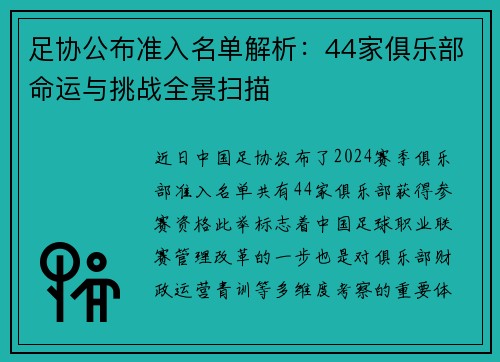 足协公布准入名单解析：44家俱乐部命运与挑战全景扫描

近日中国足协发布了2024赛季俱乐部准入名单共有44家俱乐部获得参赛资格此举标志着中国足球职业联赛管理改革的一步也是对俱乐部财政运营青训等多维度考察的重要体